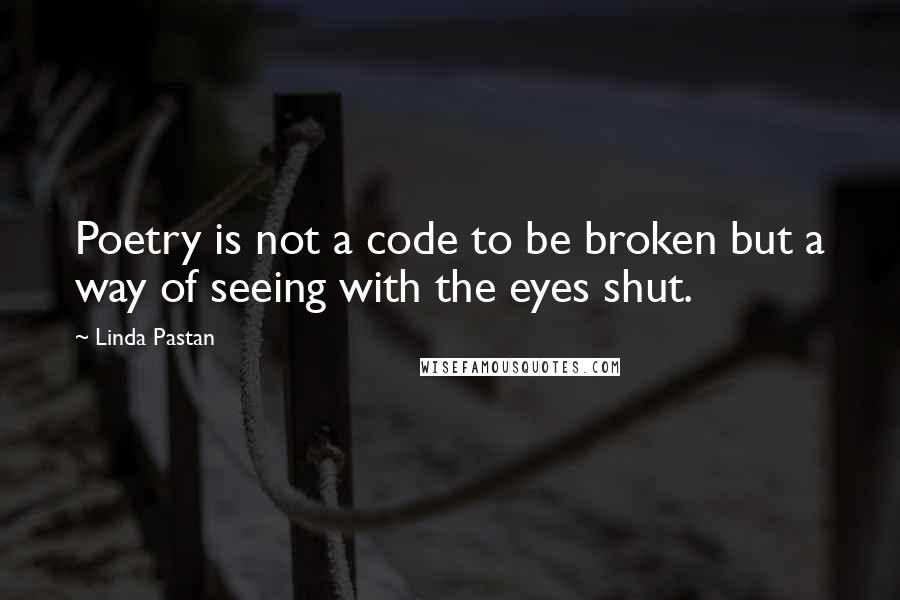 Poetry is not a code to be broken but a way of seeing with the eyes shut.

~ Linda Pastan

WISEFAMOUSQUOTES.COM